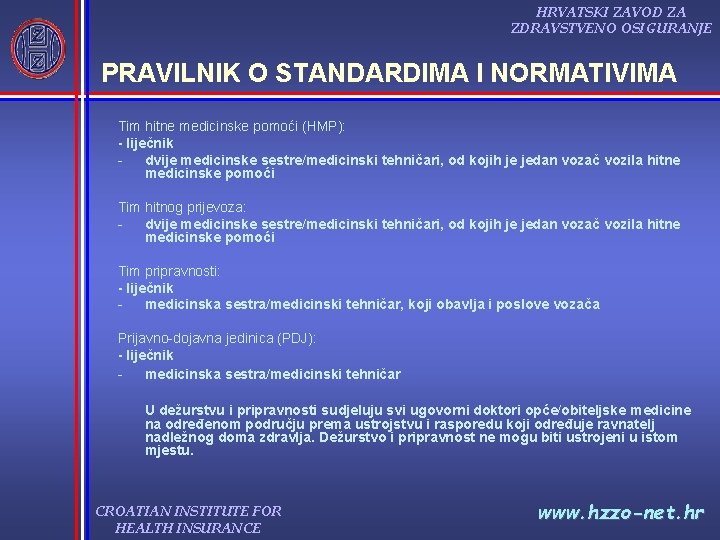 HRVATSKI ZAVOD ZA ZDRAVSTVENO OSIGURANJE

PRAVILNIK O STANDARDIMA I NORMATIVIMA

Tim hitne medicinske pomoći (HMP):
- liječnik
- dvije medicinske sestre/medicinski tehničari, od kojih je jedan vozač vozila hitne medicinske pomoći

Tim hitnog prijevoza:
- dvije medicinske sestre/medicinski tehničari, od kojih je jedan vozač vozila hitne medicinske pomoći

Tim pripravnosti:
- liječnik
- medicinska sestra/medicinski tehničar, koji obavlja i poslove vozača

Prijavno-dojavna jedinica (PDJ):
- liječnik
- medicinska sestra/medicinski tehničar

U dežurstvu i pripravnosti sudjeluju svi ugovorni doktori opće/obiteljske medicine na određenom području prema ustrojstvu i rasporedu koji određuje ravnatelj nadležnog doma zdravlja. Dežurstvo i pripravnost ne mogu biti ustrojeni u istom mjestu.

CROATIAN INSTITUTE FOR HEALTH INSURANCE

www.hzzo-net.hr